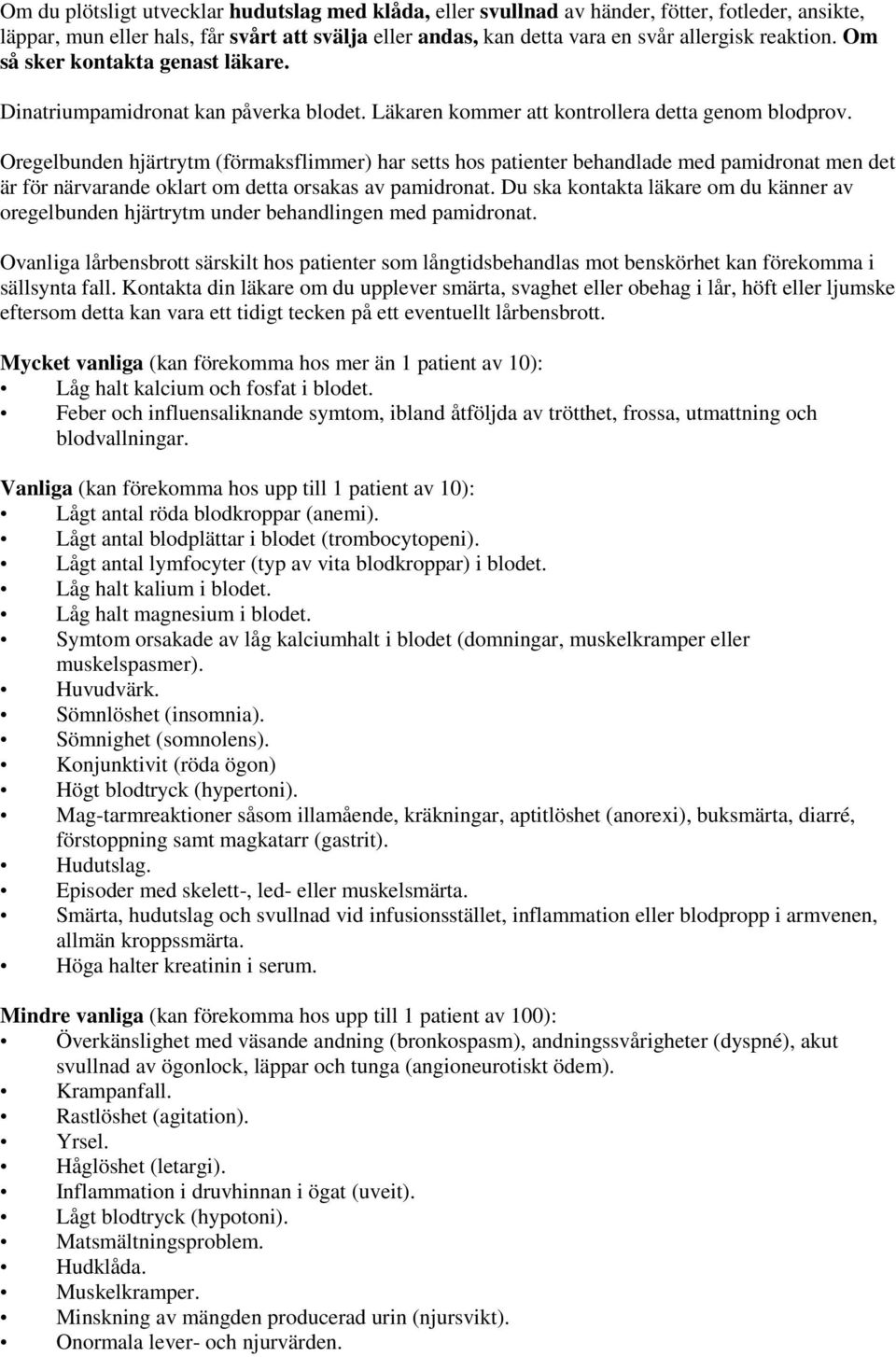 Om du plötsligt utvecklar hudutslag med klåda, eller svullnad av händer, fötter, fotleder, ansikte, läppar, mun eller hals, får svårt att svälja eller andas, kan detta vara en svår allergisk reaktion. Om så sker kontakta genast läkare.

Dinatriumpamidronat kan påverka blodet. Läkaren kommer att kontrollera detta genom blodprov.

Oregelbunden hjärtrytm (förmaksflimmer) har setts hos patienter behandlade med pamidronat men det är för närvarande oklart om detta orsakas av pamidronat. Du ska kontakta läkare om du känner av oregelbunden hjärtrytm under behandlingen med pamidronat.

Ovanliga lårbensbrott särskilt hos patienter som långtidsbehandlas mot benskörhet kan förekomma i sällsynta fall. Kontakta din läkare om du upplever smärta, svaghet eller obehag i lår, höft eller ljumske eftersom detta kan vara ett tidigt tecken på ett eventuellt lårbensbrott.

Mycket vanliga (kan förekomma hos mer än 1 patient av 10):
• Låg halt kalcium och fosfat i blodet.
• Feber och influensaliknande symtom, ibland åtföljda av trötthet, frossa, utmattning och blodvallningar.

Vanliga (kan förekomma hos upp till 1 patient av 10):
• Lågt antal röda blodkroppar (anemi).
• Lågt antal blodplättar i blodet (trombocytopeni).
• Lågt antal lymfocyter (typ av vita blodkroppar) i blodet.
• Låg halt kalium i blodet.
• Låg halt magnesium i blodet.
• Symtom orsakade av låg kalciumhalt i blodet (domningar, muskelkramper eller muskelspasmer).
• Huvudvärk.
• Sömnlöshet (insomnia).
• Sömnighet (somnolens).
• Konjunktivit (röda ögon)
• Högt blodtryck (hypertoni).
• Mag-tarmreaktioner såsom illamående, kräkningar, aptitlöshet (anorexi), buksmärta, diarré, förstoppning samt magkatarr (gastrit).
• Hudutslag.
• Episoder med skelett-, led- eller muskelsmärta.
• Smärta, hudutslag och svullnad vid infusionsstället, inflammation eller blodpropp i armvenen, allmän kroppssmärta.
• Höga halter kreatinin i serum.

Mindre vanliga (kan förekomma hos upp till 1 patient av 100):
• Överkänslighet med väsande andning (bronkospasm), andningssvårigheter (dyspné), akut svullnad av ögonlock, läppar och tunga (angioneurotiskt ödem).
• Krampanfall.
• Rastlöshet (agitation).
• Yrsel.
• Håglöshet (letargi).
• Inflammation i druvhinnan i ögat (uveit).
• Lågt blodtryck (hypotoni).
• Matsmältningsproblem.
• Hudklåda.
• Muskelkramper.
• Minskning av mängden producerad urin (njursvikt).
• Onormala lever- och njurvärden.